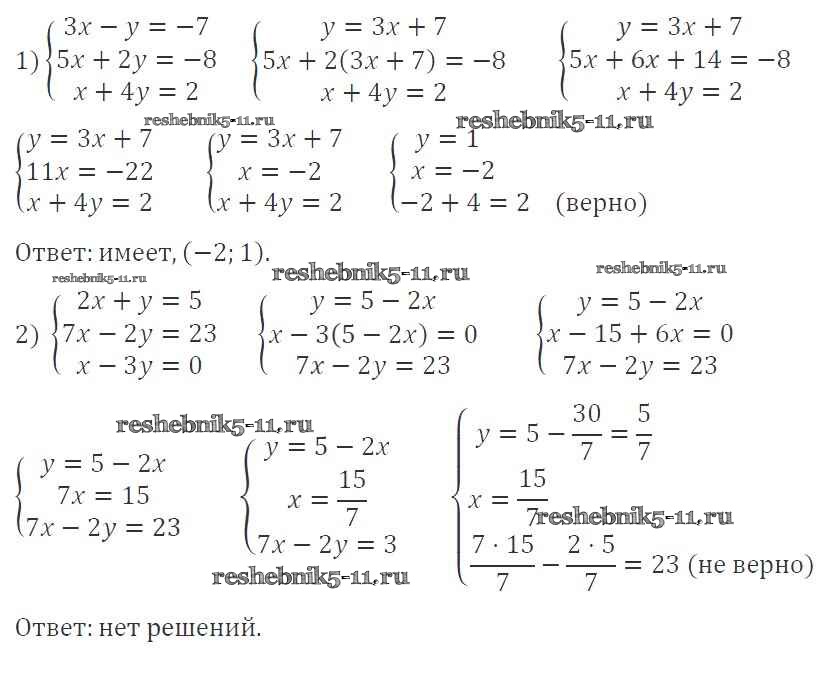 1) $\begin{cases} 3x - y = -7 \\ 5x + 2y = -8 \\ x + 4y = 2 \end{cases}$ $\begin{cases} y = 3x + 7 \\ 5x + 2(3x + 7) = -8 \\ x + 4y = 2 \end{cases}$ $\begin{cases} y = 3x + 7 \\ 5x + 6x + 14 = -8 \\ x + 4y = 2 \end{cases}$

reshebnik5-11.ru reshebnik5-11.ru

$\begin{cases} y = 3x + 7 \\ 11x = -22 \\ x + 4y = 2 \end{cases}$ $\begin{cases} y = 3x + 7 \\ x = -2 \\ x + 4y = 2 \end{cases}$ $\begin{cases} y = 1 \\ x = -2 \\ -2 + 4 = 2 \end{cases}$ (верно)

Ответ: имеет, $(-2; 1)$.

reshebnik5-11.ru reshebnik5-11.ru reshebnik5-11.ru

2) $\begin{cases} 2x + y = 5 \\ 7x - 2y = 23 \\ x - 3y = 0 \end{cases}$ $\begin{cases} y = 5 - 2x \\ x - 3(5 - 2x) = 0 \\ 7x - 2y = 23 \end{cases}$ $\begin{cases} y = 5 - 2x \\ x - 15 + 6x = 0 \\ 7x - 2y = 23 \end{cases}$

reshebnik5-11.ru

$\begin{cases} y = 5 - 2x \\ 7x = 15 \\ 7x - 2y = 23 \end{cases}$ $\begin{cases} y = 5 - 2x \\ x = \frac{15}{7} \\ 7x - 2y = 3 \end{cases}$ $\begin{cases} y = 5 - \frac{30}{7} = \frac{5}{7} \\ x = \frac{15}{7} \\ \frac{7 \cdot 15}{7} - \frac{2 \cdot 5}{7} = 23 \end{cases}$ (не верно)

reshebnik5-11.ru reshebnik5-11.ru

Ответ: нет решений.